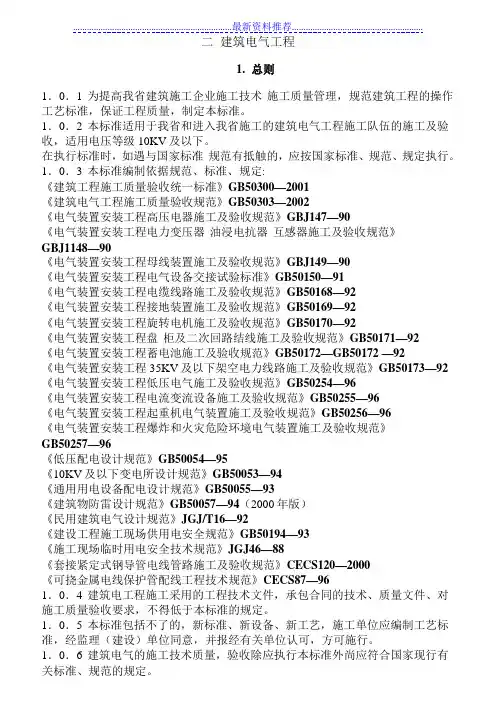 最新资料推荐

二 建筑电气工程

1. 总则

1．0．1 为提高我省建筑施工企业施工技术 施工质量管理，规范建筑工程的操作工艺标准，保证工程质量，制定本标准。
1．0．2 本标准适用于我省和进入我省施工的建筑电气工程施工队伍的施工及验收，适用电压等级 10KV 及以下。
在执行标准时，如遇与国家标准 规范有抵触的，应按国家标准、规范、规定执行。
1．0．3 本标准编制依据规范、标准、规定:
《建筑工程施工质量验收统一标准》GB50300—2001
《建筑电气工程施工质量验收规范》GB50303—2002
《电气装置安装工程高压电器施工及验收规范》GBJ147—90
《电气装置安装工程电力变压器 油浸电抗器 互感器施工及验收规范》GBJ1148—90
《电气装置安装工程母线装置施工及验收规范》GBJ149—90
《电气装置安装工程电气设备交接试验标准》GB50150—91
《电气装置安装工程电缆线路施工及验收规范》GB50168—92
《电气装置安装工程接地装置施工及验收规范》GB50169—92
《电气装置安装工程旋转电机施工及验收规范》GB50170—92
《电气装置安装工程盘 柜及二次回路结线施工及验收规范》GB50171—92
《电气装置安装工程蓄电池施工及验收规范》GB50172—GB50172 —92
《电气装置安装工程 35KV 及以下架空电力线路施工及验收规范》GB50173—92
《电气装置安装工程低压电气施工及验收规范》GB50254—96
《电气装置安装工程电流变流设备施工及验收规范》GB50255—96
《电气装置安装工程起重机电气装置施工及验收规范》GB50256—96
《电气装置安装工程爆炸和火灾危险环境电气装置施工及验收规范》GB50257—96
《低压配电设计规范》GB50054—95
《10KV 及以下变电所设计规范》GB50053—94
《通用用电设备配电设计规范》GB50055—93
《建筑物防雷设计规范》GB50057—94（2000 年版）
《民用建筑电气设计规范》JGJ/T16—92
《建设工程施工现场供用电安全规范》GB50194—93
《施工现场临时用电安全技术规范》JGJ46—88
《套接紧定式钢导管电线管路施工及验收规范》CECS120—2000
《可挠金属电线保护管配线工程技术规范》CECS87—96
1．0．4 建筑电工程施工采用的工程技术文件，承包合同的技术、质量文件、对施工质量验收要求，不得低于本标准的规定。
1．0．5 本标准包括不了的，新标准、新设备、新工艺，施工单位应编制工艺标准，经监理（建设）单位同意，并报经有关单位认可，方可施行。
1．0．6 建筑电气的施工技术质量，验收除应执行本标准外尚应符合国家现行有关标准、规范的规定。